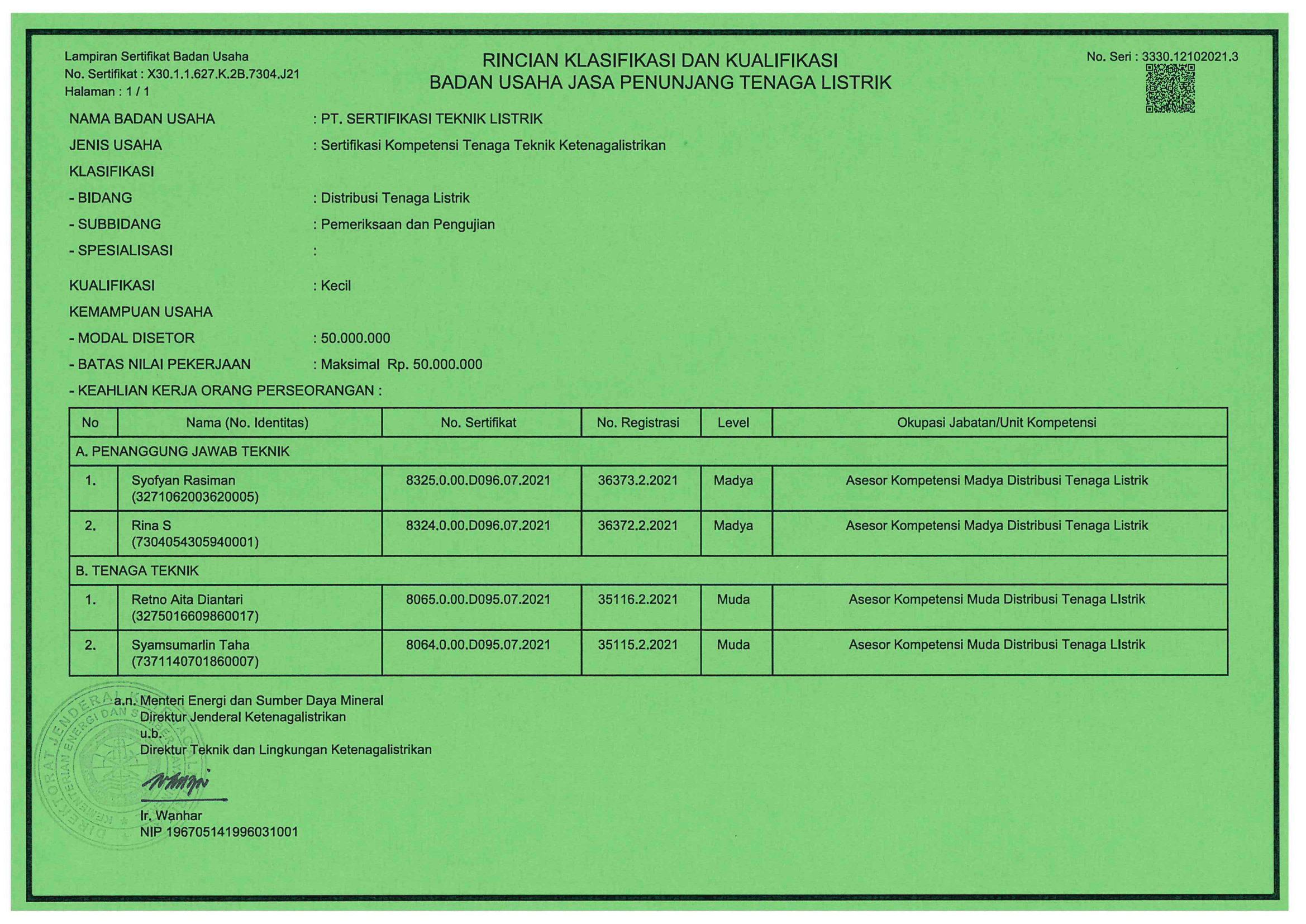 Lampiran Sertifikat Badan Usaha
No. Sertifikat : X30.1.1.627.K.2B.7304.J21
Halaman : 1 / 1

RINCIAN KLASIFIKASI DAN KUALIFIKASI
BADAN USAHA JASA PENUNJANG TENAGA LISTRIK

No. Seri : 3330.12102021.3

NAMA BADAN USAHA : PT. SERTIFIKASI TEKNIK LISTRIK
JENIS USAHA : Sertifikasi Kompetensi Tenaga Teknik Ketenagalistrikan
KLASIFIKASI
- BIDANG : Distribusi Tenaga Listrik
- SUBBIDANG : Pemeriksaan dan Pengujian
- SPESIALISASI :
KUALIFIKASI : Kecil
KEMAMPUAN USAHA
- MODAL DISETOR : 50.000.000
- BATAS NILAI PEKERJAAN : Maksimal Rp. 50.000.000
- KEAHLIAN KERJA ORANG PERSEORANGAN :

| No | Nama (No. Identitas) | No. Sertifikat | No. Registrasi | Level | Okupasi Jabatan/Unit Kompetensi |
|---|---|---|---|---|---|
| A. PENANGGUNG JAWAB TEKNIK | | | | | |
| 1. | Syofyan Rasiman (3271062003620005) | 8325.0.00.D096.07.2021 | 36373.2.2021 | Madya | Asesor Kompetensi Madya Distribusi Tenaga Listrik |
| 2. | Rina S (7304054305940001) | 8324.0.00.D096.07.2021 | 36372.2.2021 | Madya | Asesor Kompetensi Madya Distribusi Tenaga Listrik |
| B. TENAGA TEKNIK | | | | | |
| 1. | Retno Aita Diantari (3275016609860017) | 8065.0.00.D095.07.2021 | 35116.2.2021 | Muda | Asesor Kompetensi Muda Distribusi Tenaga LIstrik |
| 2. | Syamsumarlin Taha (7371140701860007) | 8064.0.00.D095.07.2021 | 35115.2.2021 | Muda | Asesor Kompetensi Muda Distribusi Tenaga LIstrik |

a.n. Menteri Energi dan Sumber Daya Mineral
Direktur Jenderal Ketenagalistrikan
u.b.
Direktur Teknik dan Lingkungan Ketenagalistrikan

Ir. Wanhar
NIP 196705141996031001

DIREKTORAT JENDERAL KETENAGALISTRIKAN KEMENTERIAN ENERGI DAN SUMBER DAYA MINERAL